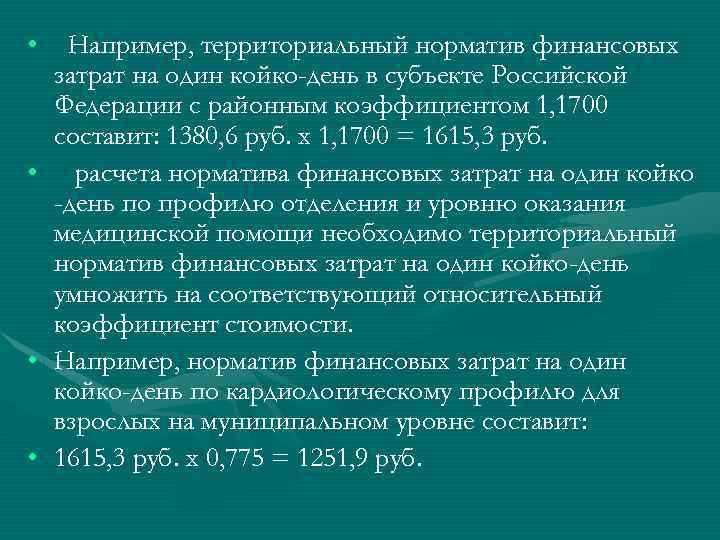 • Например, территориальный норматив финансовых затрат на один койко-день в субъекте Российской Федерации с районным коэффициентом 1,1700 составит: 1380,6 руб. х 1,1700 = 1615,3 руб.

• расчета норматива финансовых затрат на один койко -день по профилю отделения и уровню оказания медицинской помощи необходимо территориальный норматив финансовых затрат на один койко-день умножить на соответствующий относительный коэффициент стоимости.

• Например, норматив финансовых затрат на один койко-день по кардиологическому профилю для взрослых на муниципальном уровне составит:

• 1615,3 руб. х 0,775 = 1251,9 руб.